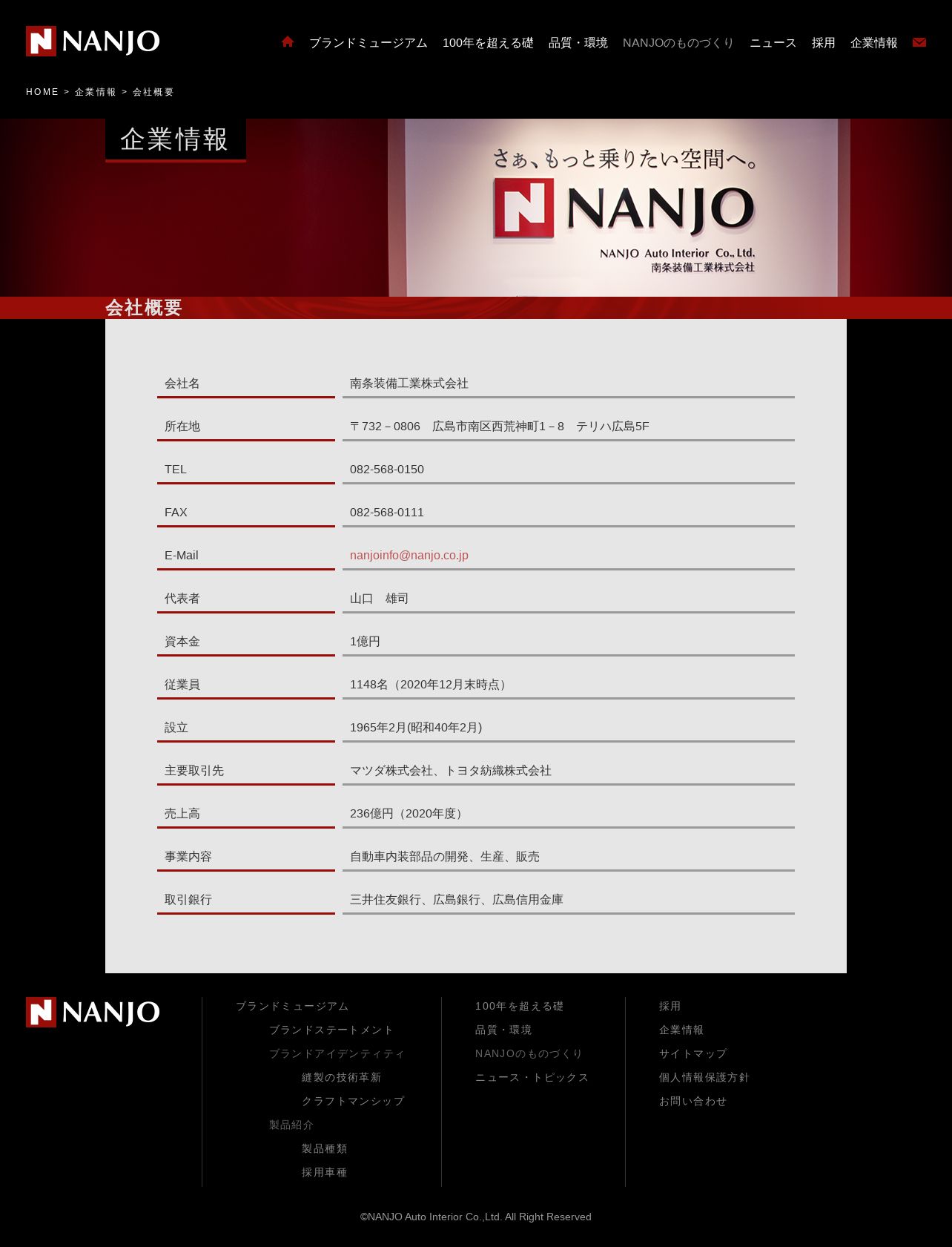 NANJO

ブランドミュージアム　100年を超える礎　品質・環境　NANJOのものづくり　ニュース　採用　企業情報

HOME > 企業情報 > 会社概要

企業情報

さぁ、もっと乗りたい空間へ。
NANJO
NANJO Auto Interior Co., Ltd.
南条装備工業株式会社

会社概要

| 会社名 | 南条装備工業株式会社 |
|---|---|
| 所在地 | 〒732－0806　広島市南区西荒神町1－8　テリハ広島5F |
| TEL | 082-568-0150 |
| FAX | 082-568-0111 |
| E-Mail | nanjoinfo@nanjo.co.jp |
| 代表者 | 山口　雄司 |
| 資本金 | 1億円 |
| 従業員 | 1148名（2020年12月末時点） |
| 設立 | 1965年2月(昭和40年2月) |
| 主要取引先 | マツダ株式会社、トヨタ紡織株式会社 |
| 売上高 | 236億円（2020年度） |
| 事業内容 | 自動車内装部品の開発、生産、販売 |
| 取引銀行 | 三井住友銀行、広島銀行、広島信用金庫 |

NANJO

ブランドミュージアム
ブランドステートメント
ブランドアイデンティティ
縫製の技術革新
クラフトマンシップ
製品紹介
製品種類
採用車種

100年を超える礎
品質・環境
NANJOのものづくり
ニュース・トピックス

採用
企業情報
サイトマップ
個人情報保護方針
お問い合わせ

©NANJO Auto Interior Co.,Ltd. All Right Reserved